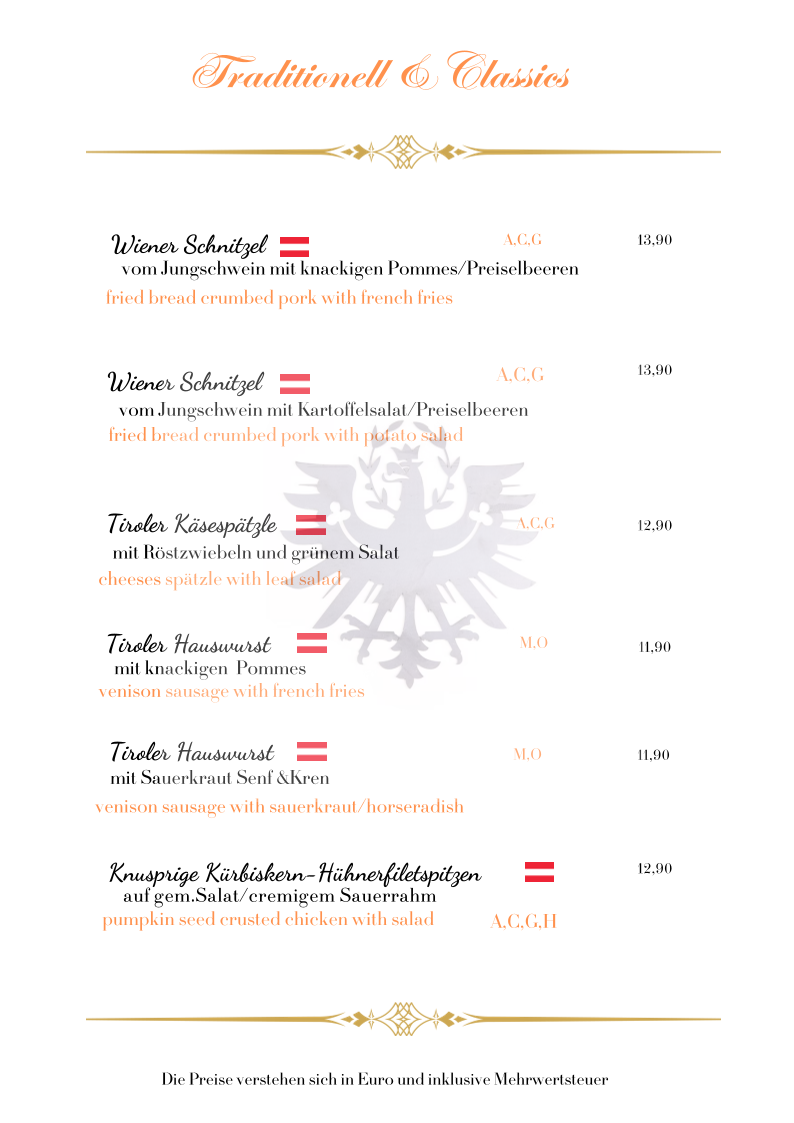 Traditionell & Classics

Wiener Schnitzel A,C,G 13,90
vom Jungschwein mit knackigen Pommes/Preiselbeeren
fried bread crumbed pork with french fries

Wiener Schnitzel A,C,G 13,90
vom Jungschwein mit Kartoffelsalat/Preiselbeeren
fried bread crumbed pork with potato salad

Tiroler Käsespätzle A,C,G 12,90
mit Röstzwiebeln und grünem Salat
cheeses spätzle with leaf salad

Tiroler Hauswurst M,O 11,90
mit knackigen Pommes
venison sausage with french fries

Tiroler Hauswurst M,O 11,90
mit Sauerkraut Senf &Kren
venison sausage with sauerkraut/horseradish

Knusprige Kürbiskern-Hühnerfiletspitzen 12,90
auf gem.Salat/cremigem Sauerrahm
pumpkin seed crusted chicken with salad A,C,G,H

Die Preise verstehen sich in Euro und inklusive Mehrwertsteuer